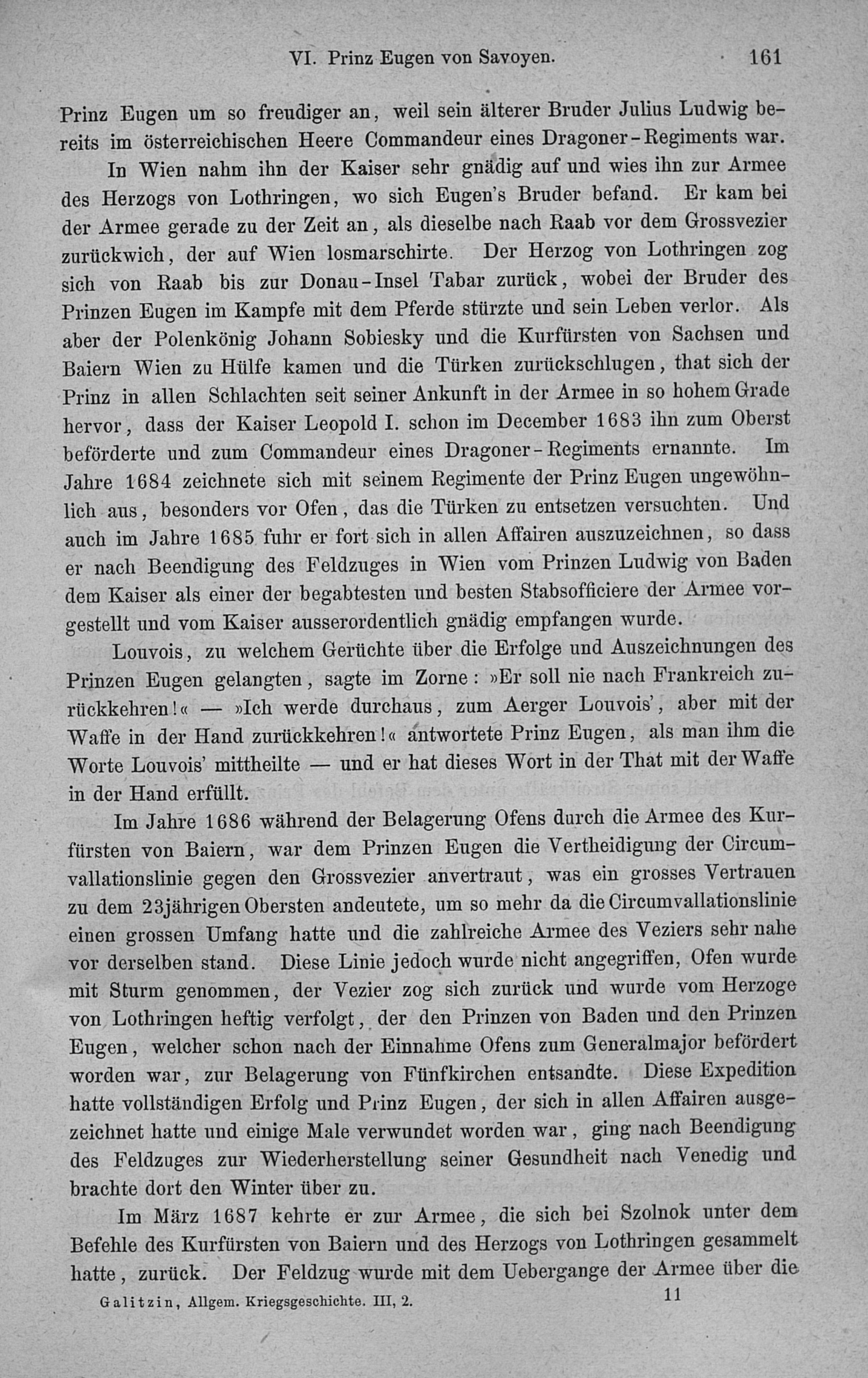 VI. Prinz Eugen von Savoyen. 161

Prinz Eugen um so freudiger an, weil sein älterer Bruder Julius Ludwig bereits im österreichischen Heere Commandeur eines Dragoner-Regiments war.

In Wien nahm ihn der Kaiser sehr gnädig auf und wies ihn zur Armee des Herzogs von Lothringen, wo sich Eugen's Bruder befand. Er kam bei der Armee gerade zu der Zeit an, als dieselbe nach Raab vor dem Grossvezier zurückwich, der auf Wien losmarschirte. Der Herzog von Lothringen zog sich von Raab bis zur Donau-Insel Tabar zurück, wobei der Bruder des Prinzen Eugen im Kampfe mit dem Pferde stürzte und sein Leben verlor. Als aber der Polenkönig Johann Sobiesky und die Kurfürsten von Sachsen und Baiern Wien zu Hülfe kamen und die Türken zurückschlugen, that sich der Prinz in allen Schlachten seit seiner Ankunft in der Armee in so hohem Grade hervor, dass der Kaiser Leopold I. schon im December 1683 ihn zum Oberst beförderte und zum Commandeur eines Dragoner-Regiments ernannte. Im Jahre 1684 zeichnete sich mit seinem Regimente der Prinz Eugen ungewöhnlich aus, besonders vor Ofen, das die Türken zu entsetzen versuchten. Und auch im Jahre 1685 fuhr er fort sich in allen Affairen auszuzeichnen, so dass er nach Beendigung des Feldzuges in Wien vom Prinzen Ludwig von Baden dem Kaiser als einer der begabtesten und besten Stabsofficiere der Armee vorgestellt und vom Kaiser ausserordentlich gnädig empfangen wurde.

Louvois, zu welchem Gerüchte über die Erfolge und Auszeichnungen des Prinzen Eugen gelangten, sagte im Zorne: »Er soll nie nach Frankreich zurückkehren!« — »Ich werde durchaus, zum Aerger Louvois', aber mit der Waffe in der Hand zurückkehren!« antwortete Prinz Eugen, als man ihm die Worte Louvois' mittheilte — und er hat dieses Wort in der That mit der Waffe in der Hand erfüllt.

Im Jahre 1686 während der Belagerung Ofens durch die Armee des Kurfürsten von Baiern, war dem Prinzen Eugen die Vertheidigung der Circumvallationslinie gegen den Grossvezier anvertraut, was ein grosses Vertrauen zu dem 23jährigen Obersten andeutete, um so mehr da die Circumvallationslinie einen grossen Umfang hatte und die zahlreiche Armee des Veziers sehr nahe vor derselben stand. Diese Linie jedoch wurde nicht angegriffen, Ofen wurde mit Sturm genommen, der Vezier zog sich zurück und wurde vom Herzoge von Lothringen heftig verfolgt, der den Prinzen von Baden und den Prinzen Eugen, welcher schon nach der Einnahme Ofens zum Generalmajor befördert worden war, zur Belagerung von Fünfkirchen entsandte. Diese Expedition hatte vollständigen Erfolg und Prinz Eugen, der sich in allen Affairen ausgezeichnet hatte und einige Male verwundet worden war, ging nach Beendigung des Feldzuges zur Wiederherstellung seiner Gesundheit nach Venedig und brachte dort den Winter über zu.

Im März 1687 kehrte er zur Armee, die sich bei Szolnok unter dem Befehle des Kurfürsten von Baiern und des Herzogs von Lothringen gesammelt hatte, zurück. Der Feldzug wurde mit dem Uebergange der Armee über die

Galitzin, Allgem. Kriegsgeschichte. III, 2. 11